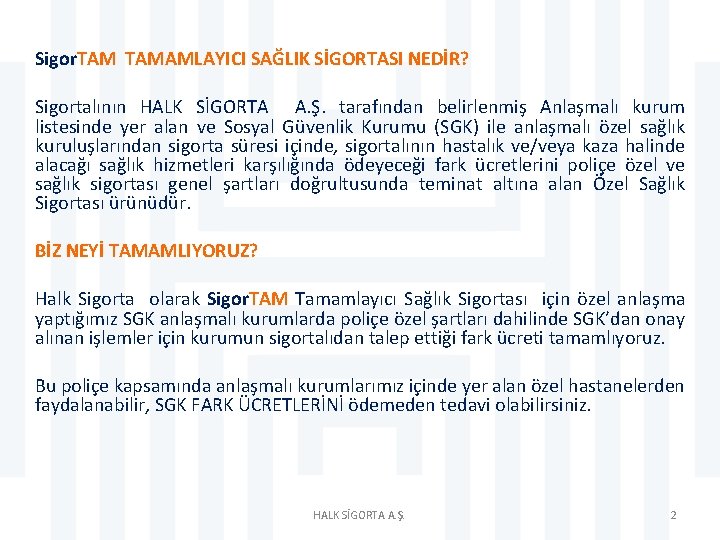 SigorTAM TAMAMLAYICI SAĞLIK SİGORTASI NEDİR?

Sigortalının HALK SİGORTA A.Ş. tarafından belirlenmiş Anlaşmalı kurum listesinde yer alan ve Sosyal Güvenlik Kurumu (SGK) ile anlaşmalı özel sağlık kuruluşlarından sigorta süresi içinde, sigortalının hastalık ve/veya kaza halinde alacağı sağlık hizmetleri karşılığında ödeyeceği fark ücretlerini poliçe özel ve sağlık sigortası genel şartları doğrultusunda teminat altına alan Özel Sağlık Sigortası ürünüdür.

BİZ NEYİ TAMAMLIYORUZ?

Halk Sigorta olarak SigorTAM Tamamlayıcı Sağlık Sigortası için özel anlaşma yaptığımız SGK anlaşmalı kurumlarda poliçe özel şartları dahilinde SGK'dan onay alınan işlemler için kurumun sigortalıdan talep ettiği fark ücreti tamamlıyoruz.

Bu poliçe kapsamında anlaşmalı kurumlarımız içinde yer alan özel hastanelerden faydalanabilir, SGK FARK ÜCRETLERİNİ ödemeden tedavi olabilirsiniz.

HALK SİGORTA A.Ş.

2